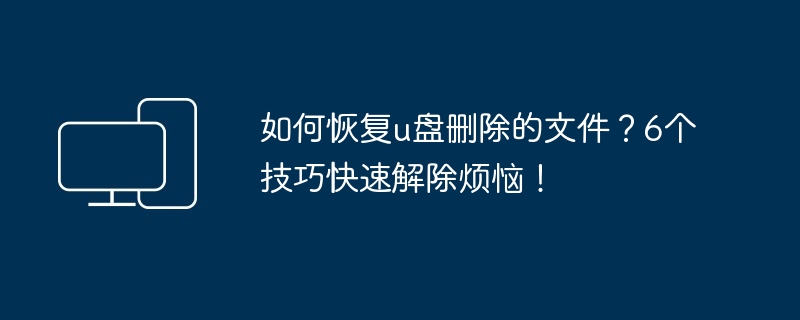 如何恢复u盘删除的文件？6个技巧快速解除烦恼！